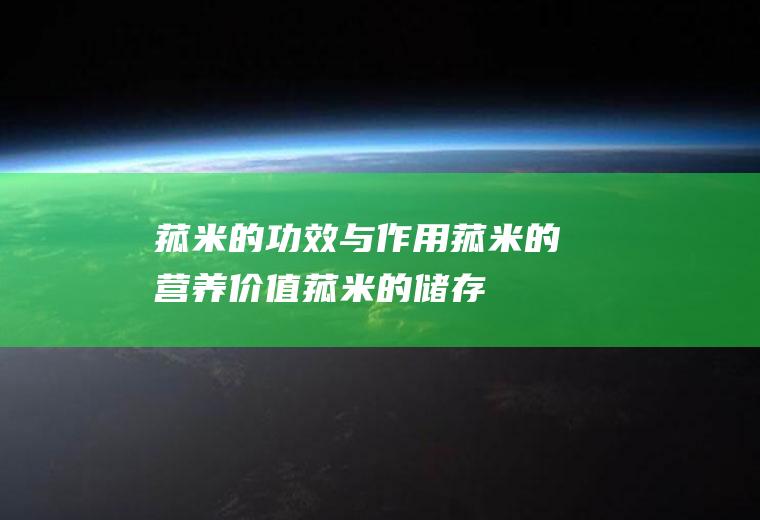 菰米的功效与作用菰米的营养价值菰米的储存